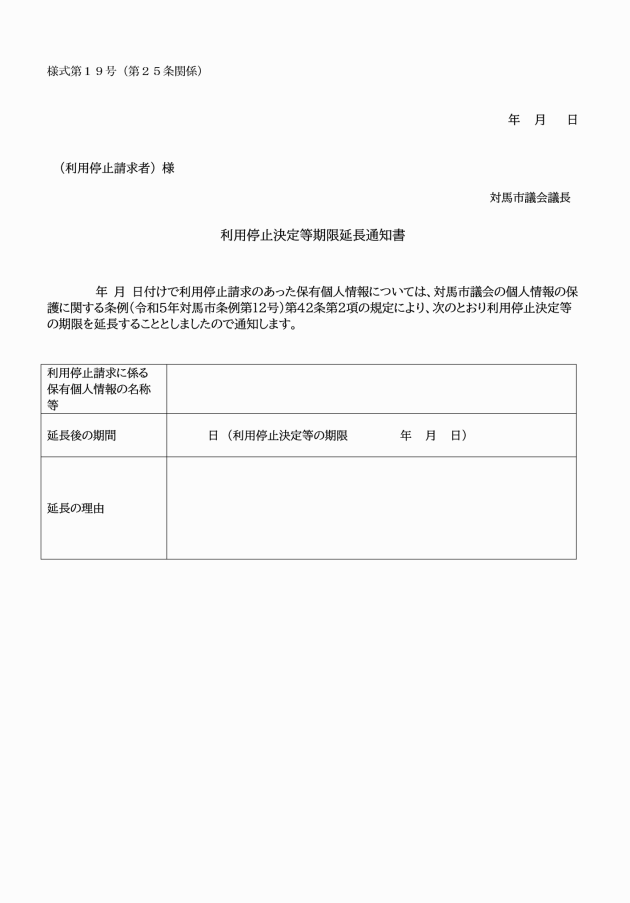 様式第１９号（第２５条関係）

年　月　日

（利用停止請求者）様

対馬市議会議長

利用停止決定等期限延長通知書

年　月　日付けで利用停止請求のあった保有個人情報については、対馬市議会の個人情報の保護に関する条例(令和5年対馬市条例第12号)第42条第2項の規定により、次のとおり利用停止決定等の期限を延長することとしましたので通知します。

| 利用停止請求に係る保有個人情報の名称等 | |
|---|---|
| 延長後の期間 | 日（利用停止決定等の期限　　年　月　日） |
| 延長の理由 | |